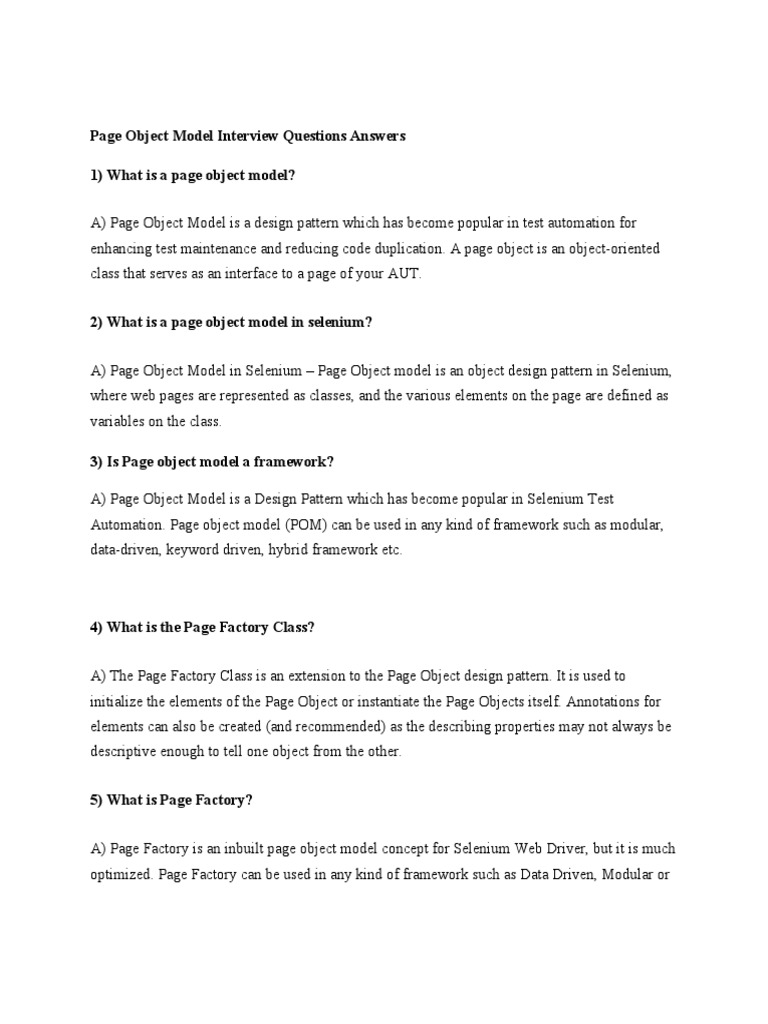 Page Object Model Interview Questions Answers

1) What is a page object model?

A) Page Object Model is a design pattern which has become popular in test automation for enhancing test maintenance and reducing code duplication. A page object is an object-oriented class that serves as an interface to a page of your AUT.

2) What is a page object model in selenium?

A) Page Object Model in Selenium – Page Object model is an object design pattern in Selenium, where web pages are represented as classes, and the various elements on the page are defined as variables on the class.

3) Is Page object model a framework?

A) Page Object Model is a Design Pattern which has become popular in Selenium Test Automation. Page object model (POM) can be used in any kind of framework such as modular, data-driven, keyword driven, hybrid framework etc.

4) What is the Page Factory Class?

A) The Page Factory Class is an extension to the Page Object design pattern. It is used to initialize the elements of the Page Object or instantiate the Page Objects itself. Annotations for elements can also be created (and recommended) as the describing properties may not always be descriptive enough to tell one object from the other.

5) What is Page Factory?

A) Page Factory is an inbuilt page object model concept for Selenium Web Driver, but it is much optimized. Page Factory can be used in any kind of framework such as Data Driven, Modular or